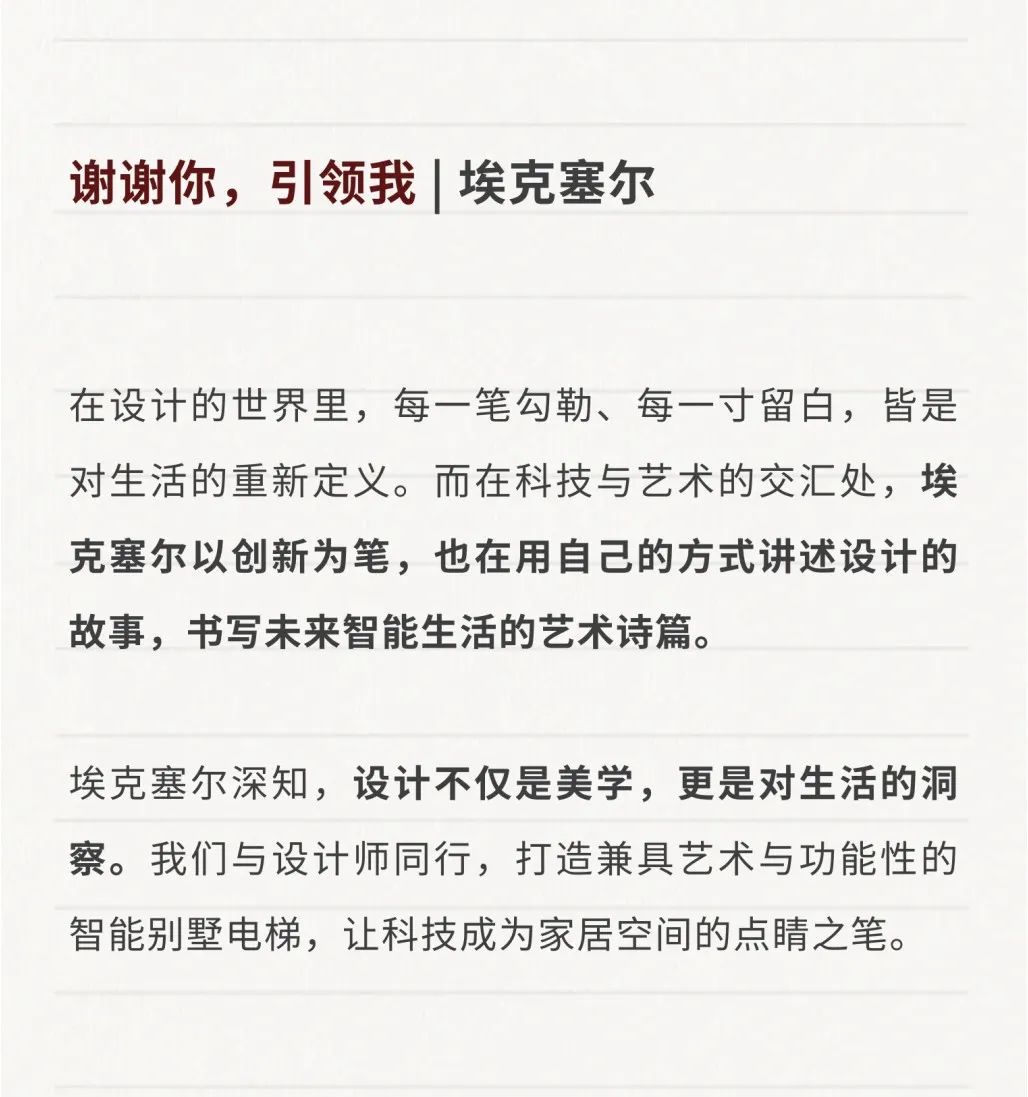 谢谢你，引领我 | 埃克塞尔

在设计的世界里，每一笔勾勒、每一寸留白，皆是对生活的重新定义。而在科技与艺术的交汇处，埃克塞尔以创新为笔，也在用自己的方式讲述设计的故事，书写未来智能生活的艺术诗篇。

埃克塞尔深知，设计不仅是美学，更是对生活的洞察。我们与设计师同行，打造兼具艺术与功能性的智能别墅电梯，让科技成为家居空间的点睛之笔。